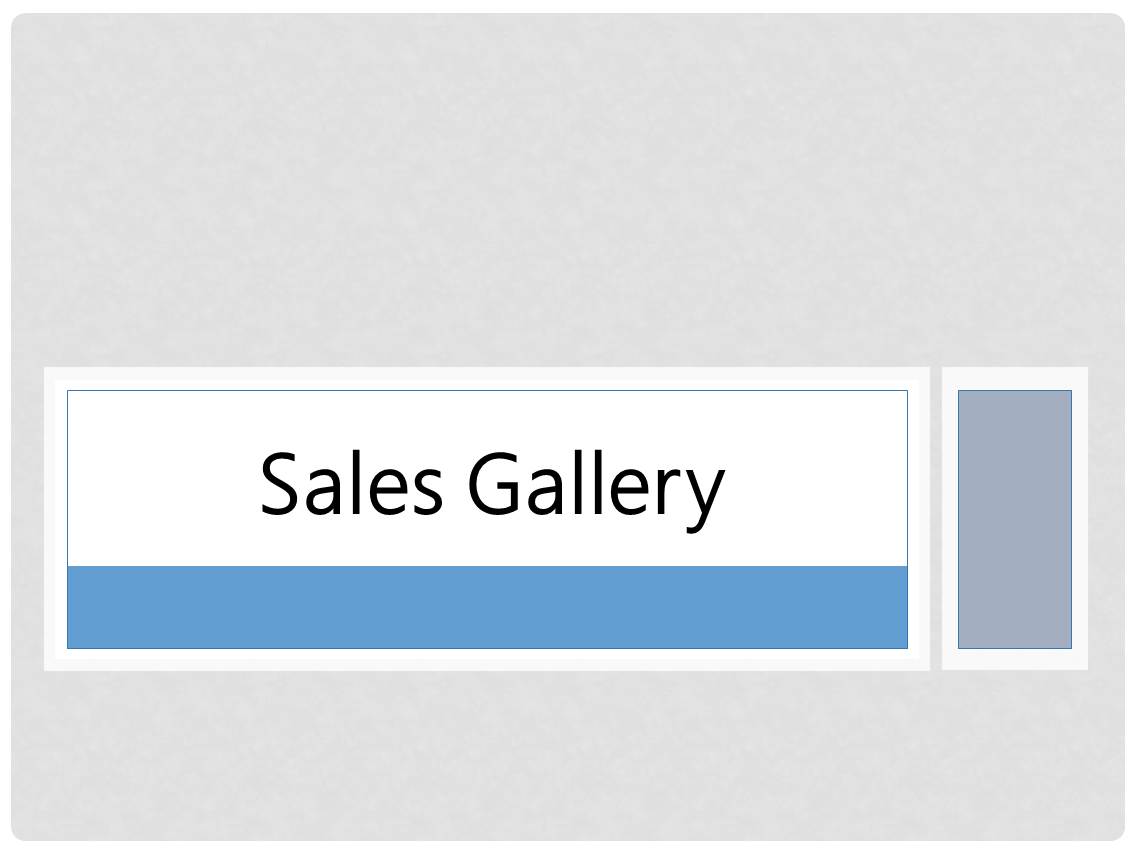 Sales Gallery